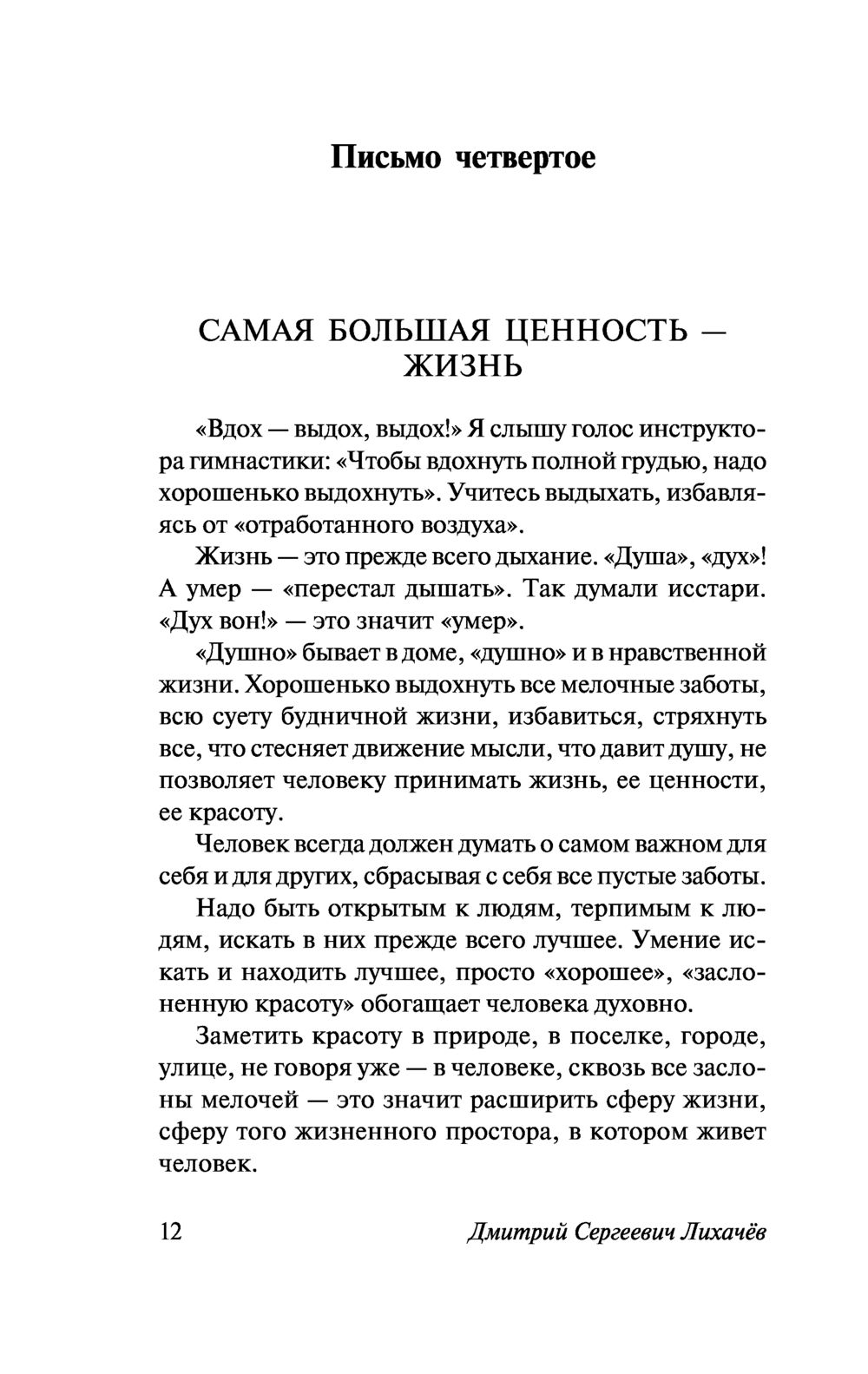 Письмо четвертое

САМАЯ БОЛЬШАЯ ЦЕННОСТЬ — ЖИЗНЬ

«Вдох — выдох, выдох!» Я слышу голос инструктора гимнастики: «Чтобы вдохнуть полной грудью, надо хорошенько выдохнуть». Учитесь выдыхать, избавляясь от «отработанного воздуха».

Жизнь — это прежде всего дыхание. «Душа», «дух»! А умер — «перестал дышать». Так думали исстари. «Дух вон!» — это значит «умер».

«Душно» бывает в доме, «душно» и в нравственной жизни. Хорошенько выдохнуть все мелочные заботы, всю суету будничной жизни, избавиться, стряхнуть все, что стесняет движение мысли, что давит душу, не позволяет человеку принимать жизнь, ее ценности, ее красоту.

Человек всегда должен думать о самом важном для себя и для других, сбрасывая с себя все пустые заботы.

Надо быть открытым к людям, терпимым к людям, искать в них прежде всего лучшее. Умение искать и находить лучшее, просто «хорошее», «заслоненную красоту» обогащает человека духовно.

Заметить красоту в природе, в поселке, городе, улице, не говоря уже — в человеке, сквозь все заслоны мелочей — это значит расширить сферу жизни, сферу того жизненного простора, в котором живет человек.

12 Дмитрий Сергеевич Лихачёв